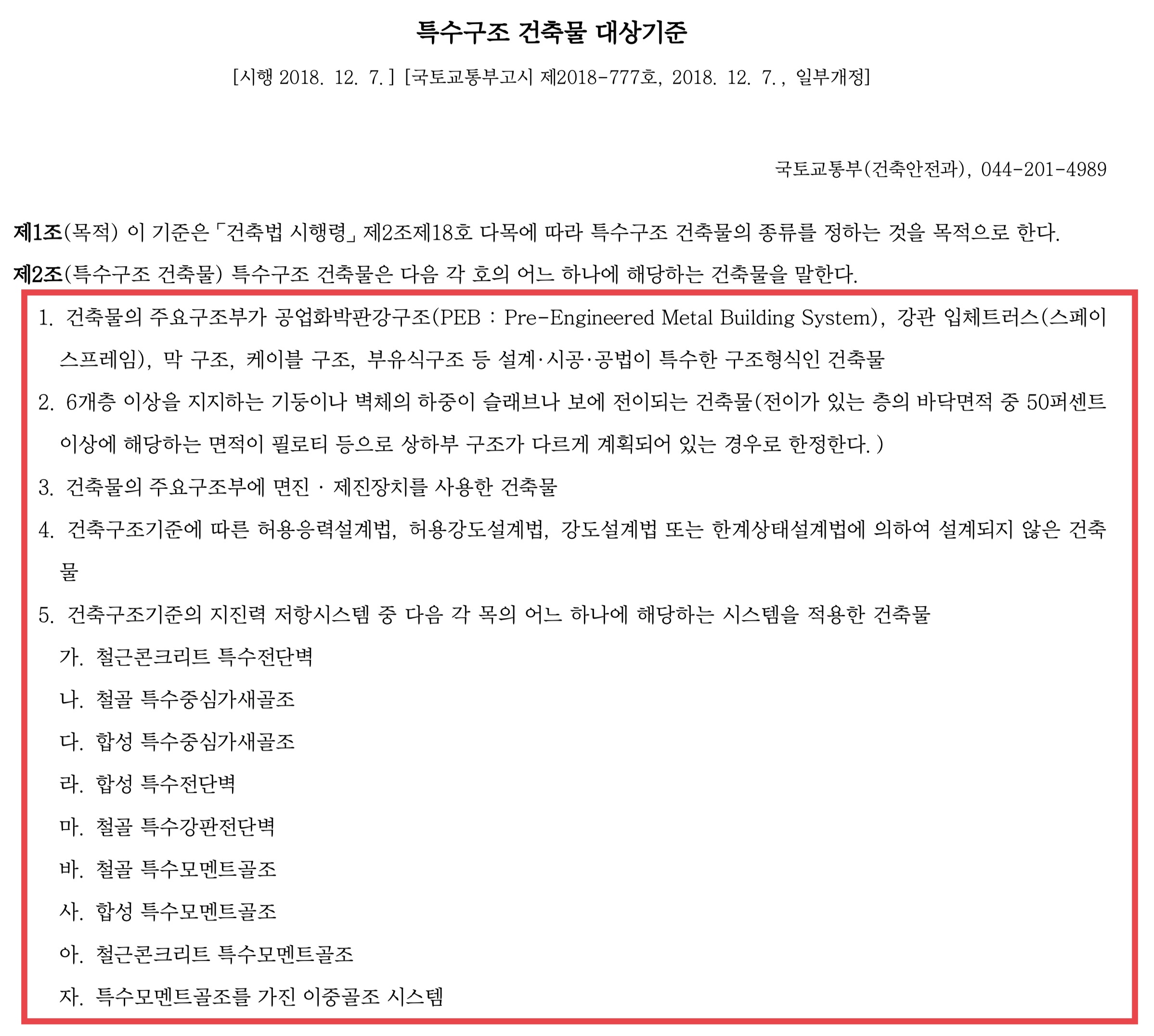 특수구조 건축물 대상기준

[시행 2018. 12. 7.] [국토교통부고시 제2018-777호, 2018. 12. 7., 일부개정]

국토교통부(건축안전과), 044-201-4989

제1조(목적) 이 기준은 「건축법 시행령」 제2조제18호 다목에 따라 특수구조 건축물의 종류를 정하는 것을 목적으로 한다.

제2조(특수구조 건축물) 특수구조 건축물은 다음 각 호의 어느 하나에 해당하는 건축물을 말한다.

1. 건축물의 주요구조부가 공업화박판강구조(PEB : Pre-Engineered Metal Building System), 강관 입체트러스(스페이스프레임), 막 구조, 케이블 구조, 부유식구조 등 설계·시공·공법이 특수한 구조형식인 건축물

2. 6개층 이상을 지지하는 기둥이나 벽체의 하중이 슬래브나 보에 전이되는 건축물(전이가 있는 층의 바닥면적 중 50퍼센트 이상에 해당하는 면적이 필로티 등으로 상하부 구조가 다르게 계획되어 있는 경우로 한정한다.)

3. 건축물의 주요구조부에 면진 · 제진장치를 사용한 건축물

4. 건축구조기준에 따른 허용응력설계법, 허용강도설계법, 강도설계법 또는 한계상태설계법에 의하여 설계되지 않은 건축물

5. 건축구조기준의 지진력 저항시스템 중 다음 각 목의 어느 하나에 해당하는 시스템을 적용한 건축물

가. 철근콘크리트 특수전단벽

나. 철골 특수중심가새골조

다. 합성 특수중심가새골조

라. 합성 특수전단벽

마. 철골 특수강판전단벽

바. 철골 특수모멘트골조

사. 합성 특수모멘트골조

아. 철근콘크리트 특수모멘트골조

자. 특수모멘트골조를 가진 이중골조 시스템